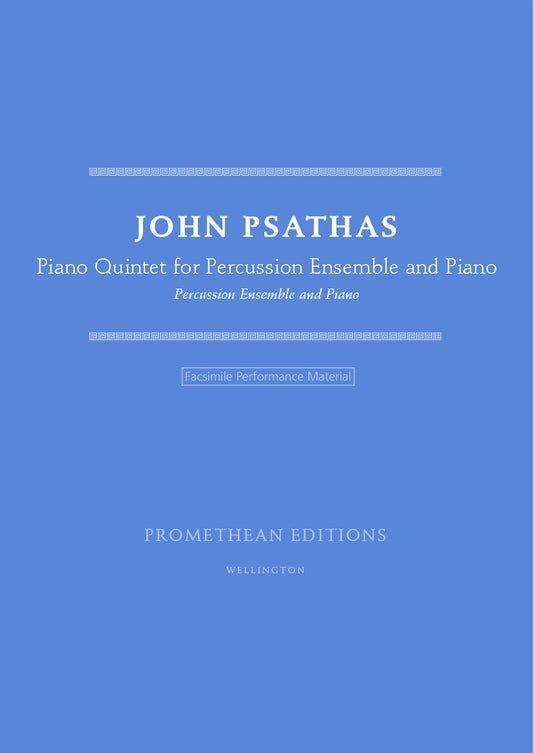 JOHN PSATHAS

Piano Quintet for Percussion Ensemble and Piano

Percussion Ensemble and Piano

Facsimile Performance Material

PROMETHEAN EDITIONS

WELLINGTON